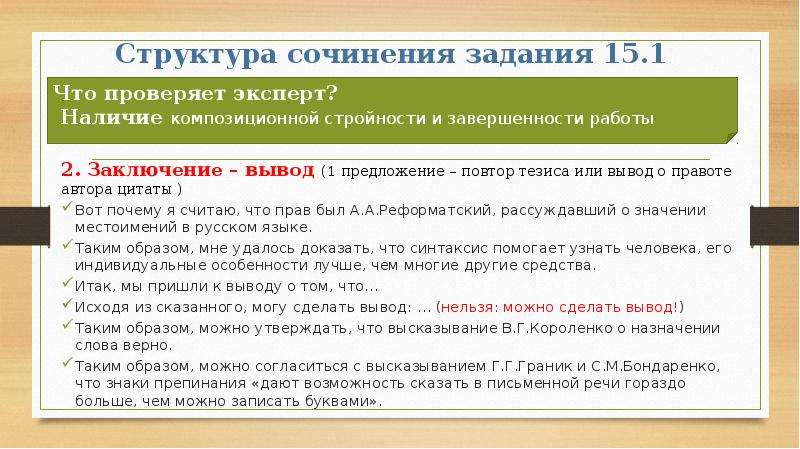 Структура сочинения задания 15.1

Что проверяет эксперт?
Наличие композиционной стройности и завершенности работы

2. Заключение – вывод (1 предложение – повтор тезиса или вывод о правоте автора цитаты )

Вот почему я считаю, что прав был А.А.Реформатский, рассуждавший о значении местоимений в русском языке.

Таким образом, мне удалось доказать, что синтаксис помогает узнать человека, его индивидуальные особенности лучше, чем многие другие средства.

Итак, мы пришли к выводу о том, что...

Исходя из сказанного, могу сделать вывод: ... (нельзя: можно сделать вывод!)

Таким образом, можно утверждать, что высказывание В.Г.Короленко о назначении слова верно.

Таким образом, можно согласиться с высказыванием Г.Г.Граник и С.М.Бондаренко, что знаки препинания «дают возможность сказать в письменной речи гораздо больше, чем можно записать буквами».